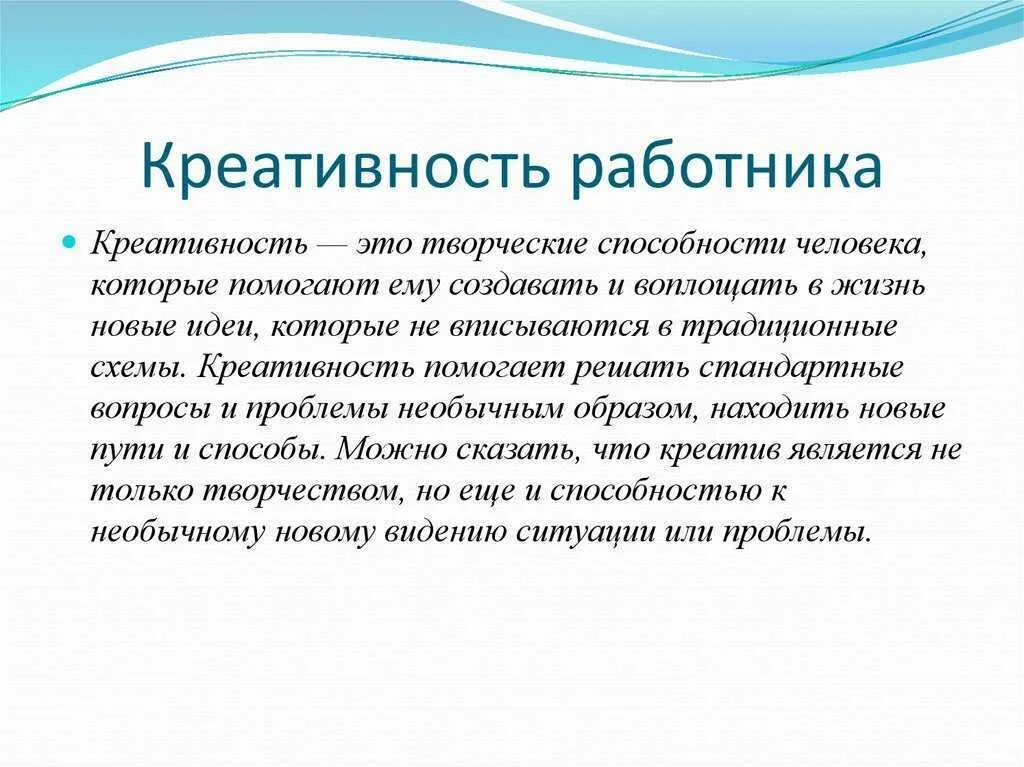 Креативность работника

Креативность — это творческие способности человека, которые помогают ему создавать и воплощать в жизнь новые идеи, которые не вписываются в традиционные схемы. Креативность помогает решать стандартные вопросы и проблемы необычным образом, находить новые пути и способы. Можно сказать, что креатив является не только творчеством, но еще и способностью к необычному новому видению ситуации или проблемы.